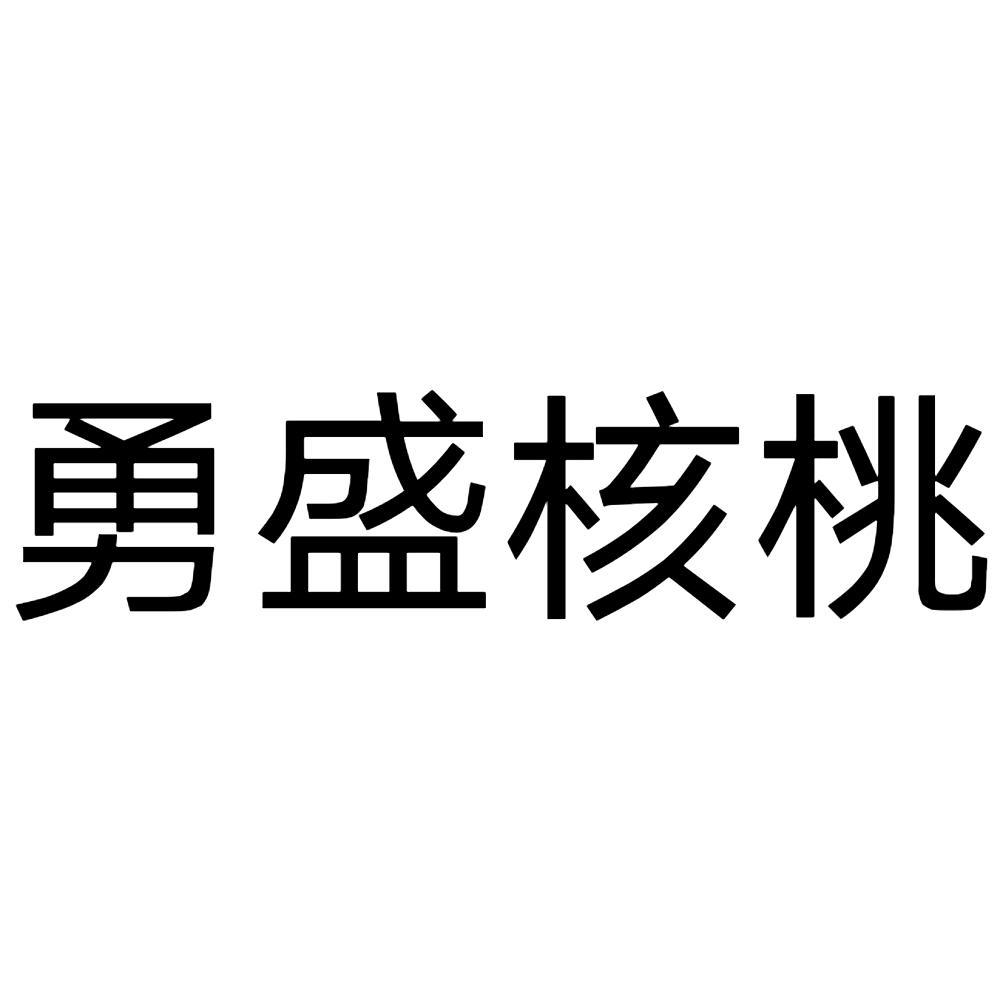 勇盛核桃